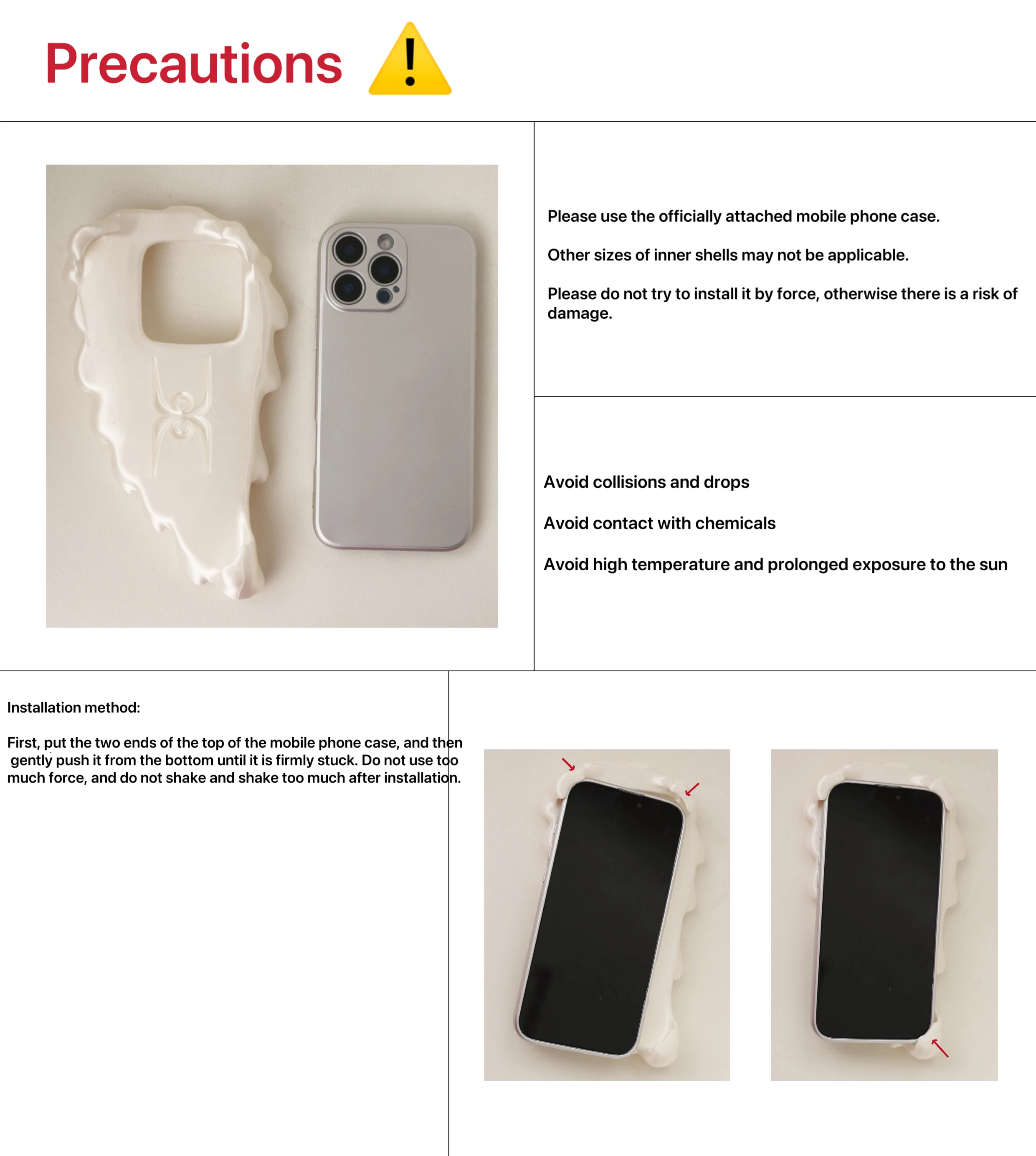 Precautions

Please use the officially attached mobile phone case.

Other sizes of inner shells may not be applicable.

Please do not try to install it by force, otherwise there is a risk of damage.

Avoid collisions and drops

Avoid contact with chemicals

Avoid high temperature and prolonged exposure to the sun

Installation method:

First, put the two ends of the top of the mobile phone case, and then gently push it from the bottom until it is firmly stuck. Do not use too much force, and do not shake and shake too much after installation.